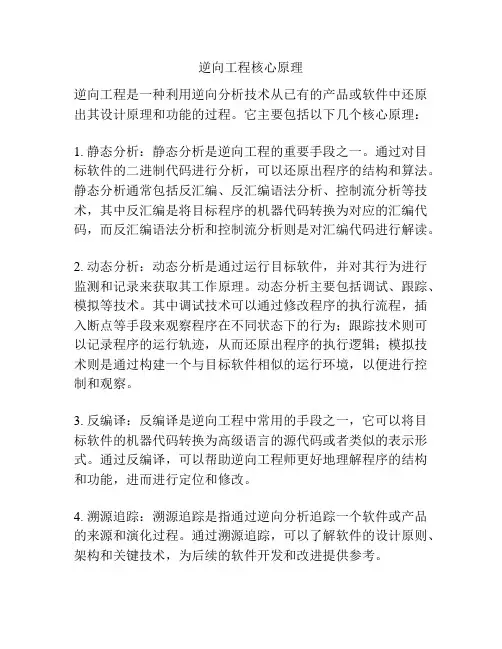 逆向工程核心原理

逆向工程是一种利用逆向分析技术从已有的产品或软件中还原出其设计原理和功能的过程。它主要包括以下几个核心原理：

1. 静态分析：静态分析是逆向工程的重要手段之一。通过对目标软件的二进制代码进行分析，可以还原出程序的结构和算法。静态分析通常包括反汇编、反汇编语法分析、控制流分析等技术，其中反汇编是将目标程序的机器代码转换为对应的汇编代码，而反汇编语法分析和控制流分析则是对汇编代码进行解读。

2. 动态分析：动态分析是通过运行目标软件，并对其行为进行监测和记录来获取其工作原理。动态分析主要包括调试、跟踪、模拟等技术。其中调试技术可以通过修改程序的执行流程，插入断点等手段来观察程序在不同状态下的行为；跟踪技术则可以记录程序的运行轨迹，从而还原出程序的执行逻辑；模拟技术则是通过构建一个与目标软件相似的运行环境，以便进行控制和观察。

3. 反编译：反编译是逆向工程中常用的手段之一，它可以将目标软件的机器代码转换为高级语言的源代码或者类似的表示形式。通过反编译，可以帮助逆向工程师更好地理解程序的结构和功能，进而进行定位和修改。

4. 溯源追踪：溯源追踪是指通过逆向分析追踪一个软件或产品的来源和演化过程。通过溯源追踪，可以了解软件的设计原则、架构和关键技术，为后续的软件开发和改进提供参考。